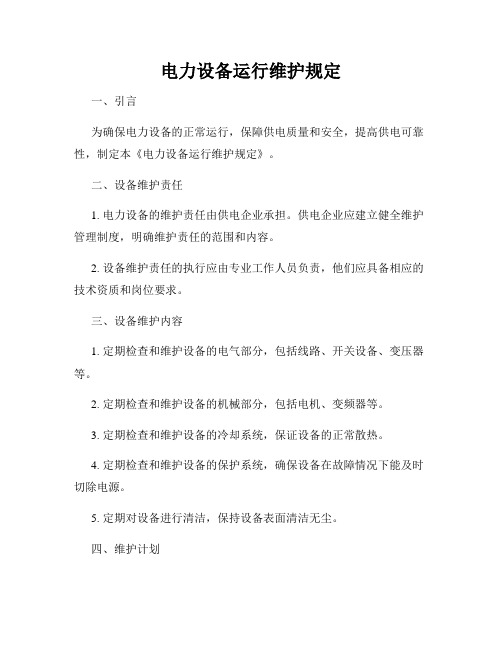 电力设备运行维护规定

一、引言

为确保电力设备的正常运行，保障供电质量和安全，提高供电可靠性，制定本《电力设备运行维护规定》。

二、设备维护责任

1. 电力设备的维护责任由供电企业承担。供电企业应建立健全维护管理制度，明确维护责任的范围和内容。

2. 设备维护责任的执行应由专业工作人员负责，他们应具备相应的技术资质和岗位要求。

三、设备维护内容

1. 定期检查和维护设备的电气部分，包括线路、开关设备、变压器等。

2. 定期检查和维护设备的机械部分，包括电机、变频器等。

3. 定期检查和维护设备的冷却系统，保证设备的正常散热。

4. 定期检查和维护设备的保护系统，确保设备在故障情况下能及时切除电源。

5. 定期对设备进行清洁，保持设备表面清洁无尘。

四、维护计划